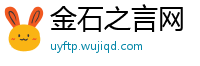 金石之言网
uyftp.wujiqd.com